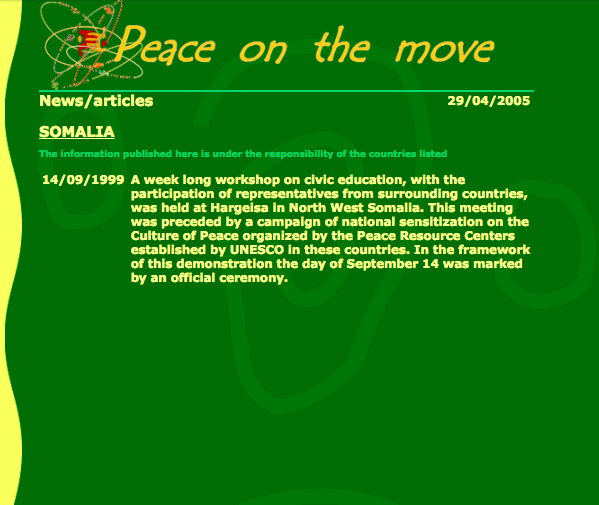 Peace on the move

News/articles

29/04/2005

SOMALIA

The information published here is under the responsibility of the countries listed

14/09/1999 A week long workshop on civic education, with the participation of representatives from surrounding countries, was held at Hargeisa in North West Somalia. This meeting was preceded by a campaign of national sensitization on the Culture of Peace organized by the Peace Resource Centers established by UNESCO in these countries. In the framework of this demonstration the day of September 14 was marked by an official ceremony.